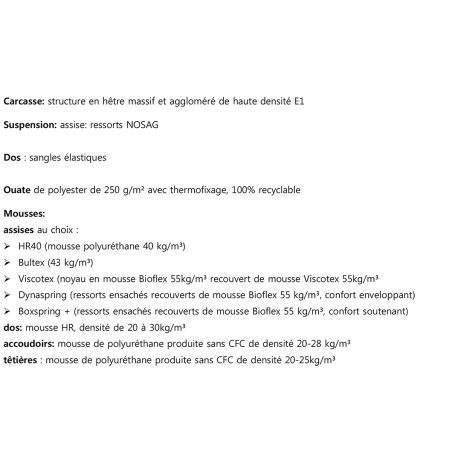 Carcasse: structure en hêtre massif et aggloméré de haute densité E1

Suspension: assise: ressorts NOSAG

Dos : sangles élastiques

Ouate de polyester de 250 g/m² avec thermofixage, 100% recyclable

Mousses:
assises au choix :
➢ HR40 (mousse polyuréthane 40 kg/m³)
➢ Bultex (43 kg/m³)
➢ Viscotex (noyau en mousse Bioflex 55kg/m³ recouvert de mousse Viscotex 55kg/m³
➢ Dynaspring (ressorts ensachés recouverts de mousse Bioflex 55 kg/m³, confort enveloppant)
➢ Boxspring + (ressorts ensachés recouverts de mousse Bioflex 55 kg/m³, confort soutenant)
dos: mousse HR, densité de 20 à 30kg/m³
accoudoirs: mousse de polyuréthane produite sans CFC de densité 20-28 kg/m³
têtières : mousse de polyuréthane produite sans CFC de densité 20-25kg/m³